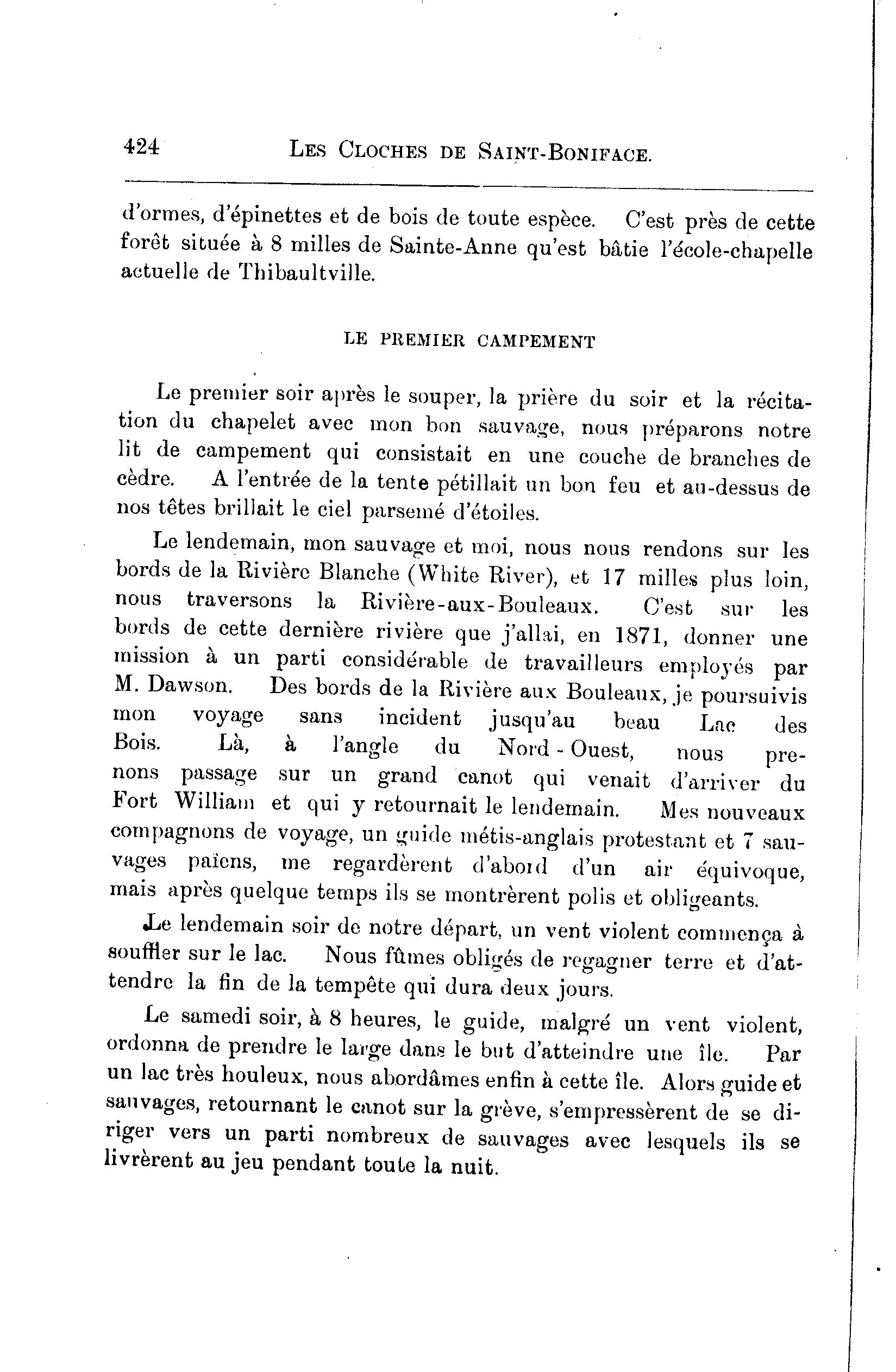 424 LES CLOCHES DE SAINT-BONIFACE.

d'ormes, d'épinettes et de bois de toute espèce. C'est près de cette forêt située à 8 milles de Sainte-Anne qu'est bâtie l'école-chapelle actuelle de Thibaultville.

LE PREMIER CAMPEMENT

Le premier soir après le souper, la prière du soir et la récitation du chapelet avec mon bon sauvage, nous préparons notre lit de campement qui consistait en une couche de branches de cèdre. A l'entrée de la tente pétillait un bon feu et au-dessus de nos têtes brillait le ciel parsemé d'étoiles.

Le lendemain, mon sauvage et moi, nous nous rendons sur les bords de la Rivière Blanche (White River), et 17 milles plus loin, nous traversons la Rivière-aux-Bouleaux. C'est sur les bords de cette dernière rivière que j'allai, en 1871, donner une mission à un parti considérable de travailleurs employés par M. Dawson. Des bords de la Rivière aux Bouleaux, je poursuivis mon voyage sans incident jusqu'au beau Lac des Bois. Là, à l'angle du Nord - Ouest, nous prenons passage sur un grand canot qui venait d'arriver du Fort William et qui y retournait le lendemain. Mes nouveaux compagnons de voyage, un guide métis-anglais protestant et 7 sauvages païens, me regardèrent d'abord d'un air équivoque, mais après quelque temps ils se montrèrent polis et obligeants.

Le lendemain soir de notre départ, un vent violent commença à souffler sur le lac. Nous fûmes obligés de regagner terre et d'attendre la fin de la tempête qui dura deux jours.

Le samedi soir, à 8 heures, le guide, malgré un vent violent, ordonna de prendre le large dans le but d'atteindre une île. Par un lac très houleux, nous abordâmes enfin à cette île. Alors guide et sauvages, retournant le canot sur la grève, s'empressèrent de se diriger vers un parti nombreux de sauvages avec lesquels ils se livrèrent au jeu pendant toute la nuit.